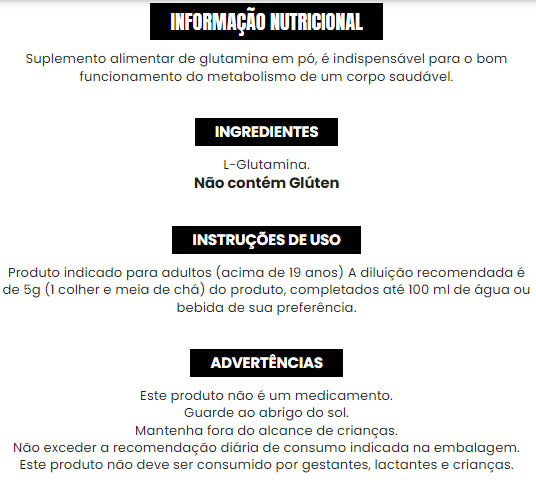 INFORMAÇÃO NUTRICIONAL

Suplemento alimentar de glutamina em pó, é indispensável para o bom funcionamento do metabolismo de um corpo saudável.

INGREDIENTES

L-Glutamina.
Não contém Glúten

INSTRUÇÕES DE USO

Produto indicado para adultos (acima de 19 anos) A diluição recomendada é de 5g (1 colher e meia de chá) do produto, completados até 100 ml de água ou bebida de sua preferência.

ADVERTÊNCIAS

Este produto não é um medicamento.
Guarde ao abrigo do sol.
Mantenha fora do alcance de crianças.
Não exceder a recomendação diária de consumo indicada na embalagem.
Este produto não deve ser consumido por gestantes, lactantes e crianças.